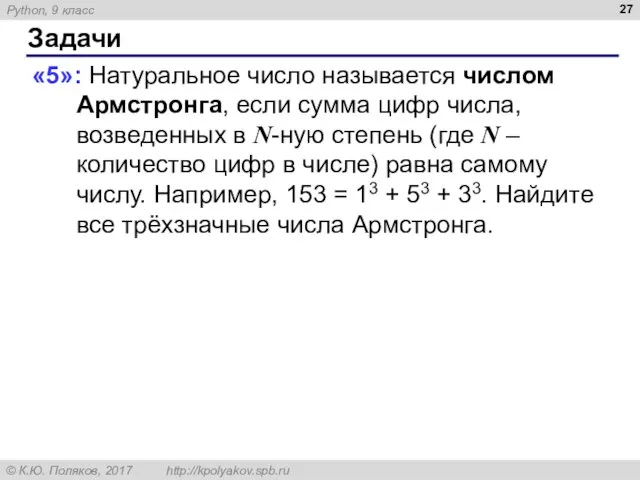 Python, 9 класс

27

Задачи

«5»: Натуральное число называется числом Армстронга, если сумма цифр числа, возведенных в $N$-ную степень (где $N$ – количество цифр в числе) равна самому числу. Например, $153 = 1^3 + 5^3 + 3^3$. Найдите все трёхзначные числа Армстронга.

© К.Ю. Поляков, 2017 http://kpolyakov.spb.ru